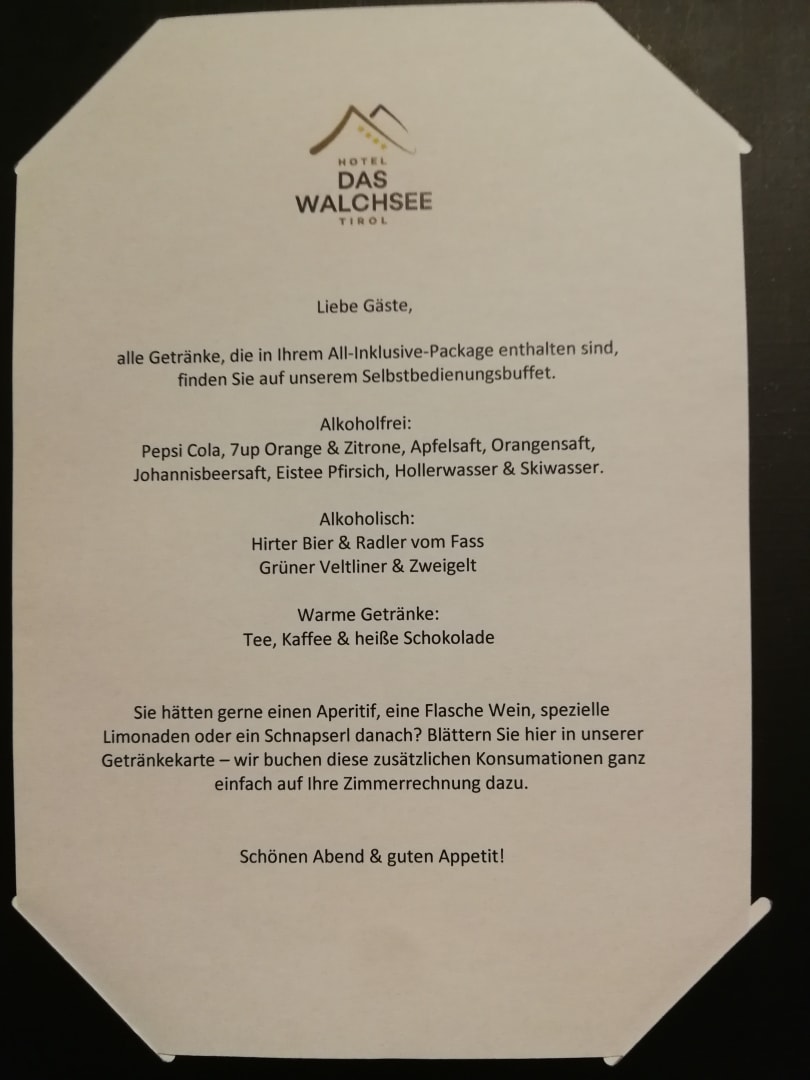 HOTEL
DAS
WALCHSEE
TIROL

Liebe Gäste,

alle Getränke, die in Ihrem All-Inklusive-Package enthalten sind, finden Sie auf unserem Selbstbedienungsbuffet.

Alkoholfrei:
Pepsi Cola, 7up Orange & Zitrone, Apfelsaft, Orangensaft, Johannisbeersaft, Eistee Pfirsich, Hollerwasser & Skiwasser.

Alkoholisch:
Hirter Bier & Radler vom Fass
Grüner Veltliner & Zweigelt

Warme Getränke:
Tee, Kaffee & heiße Schokolade

Sie hätten gerne einen Aperitif, eine Flasche Wein, spezielle Limonaden oder ein Schnapserl danach? Blättern Sie hier in unserer Getränkekarte – wir buchen diese zusätzlichen Konsumationen ganz einfach auf Ihre Zimmerrechnung dazu.

Schönen Abend & guten Appetit!